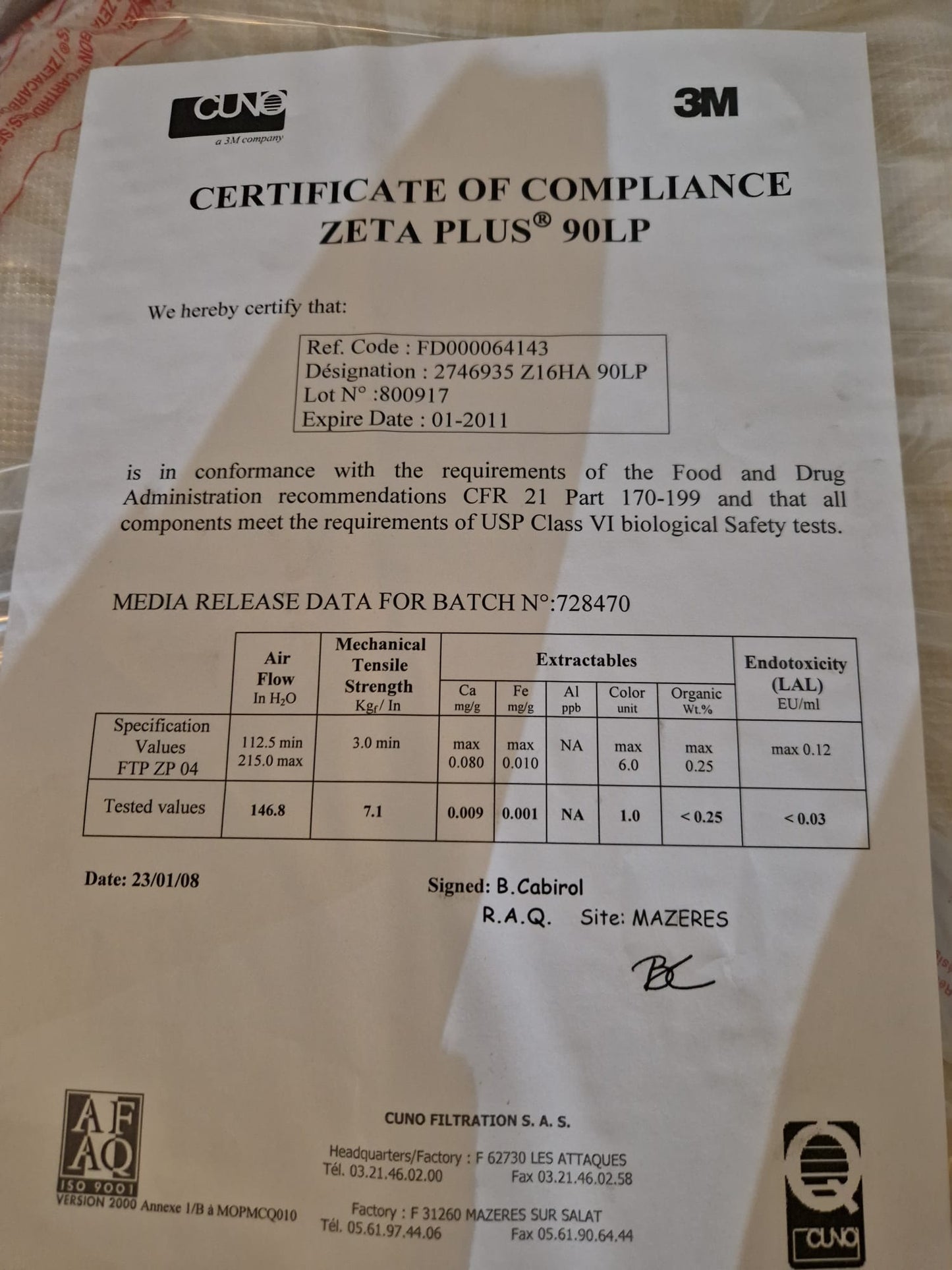 CUNO
a 3M company

3M

CERTIFICATE OF COMPLIANCE
ZETA PLUS® 90LP

We hereby certify that:

Ref. Code : FD000064143
Désignation : 2746935 Z16HA 90LP
Lot N° :800917
Expire Date : 01-2011

is in conformance with the requirements of the Food and Drug Administration recommendations CFR 21 Part 170-199 and that all components meet the requirements of USP Class VI biological Safety tests.

MEDIA RELEASE DATA FOR BATCH N°:728470

| | Air Flow In $H_2O$ | Mechanical Tensile Strength $Kg_f$/ In | Extractables Ca mg/g | Extractables Fe mg/g | Extractables Al ppb | Extractables Color unit | Extractables Organic Wt.% | Endotoxicity (LAL) EU/ml |
|---|---|---|---|---|---|---|---|---|
| Specification Values FTP ZP 04 | 112.5 min 215.0 max | 3.0 min | max 0.080 | max 0.010 | NA | max 6.0 | max 0.25 | max 0.12 |
| Tested values | 146.8 | 7.1 | 0.009 | 0.001 | NA | 1.0 | < 0.25 | < 0.03 |

Date: 23/01/08

Signed: B.Cabirol
R.A.Q. Site: MAZERES

BC

AFAQ
ISO 9001
VERSION 2000 Annexe 1/B à MOPMCQ010

CUNO FILTRATION S. A. S.

Headquarters/Factory : F 62730 LES ATTAQUES
Tél. 03.21.46.02.00 Fax 03.21.46.02.58

Factory : F 31260 MAZERES SUR SALAT
Tél. 05.61.97.44.06 Fax 05.61.90.64.44

CUNO